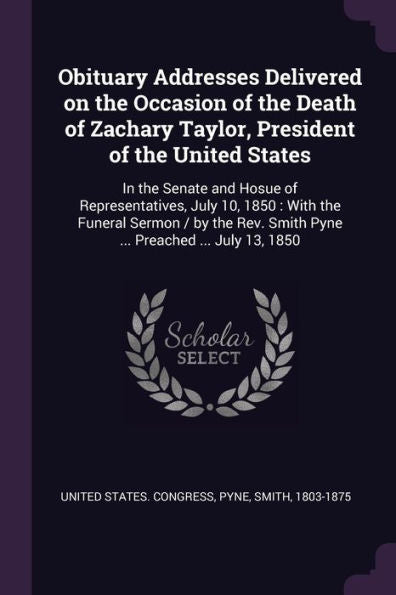 Obituary Addresses Delivered on the Occasion of the Death of Zachary Taylor, President of the United States

In the Senate and Hosue of Representatives, July 10, 1850 : With the Funeral Sermon / by the Rev. Smith Pyne ... Preached ... July 13, 1850

Scholar
SELECT

UNITED STATES. CONGRESS, PYNE, SMITH, 1803-1875